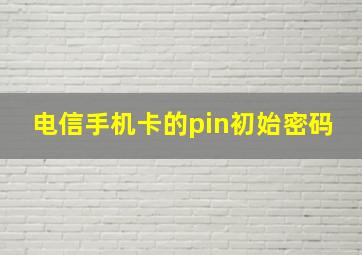 电信手机卡的pin初始密码